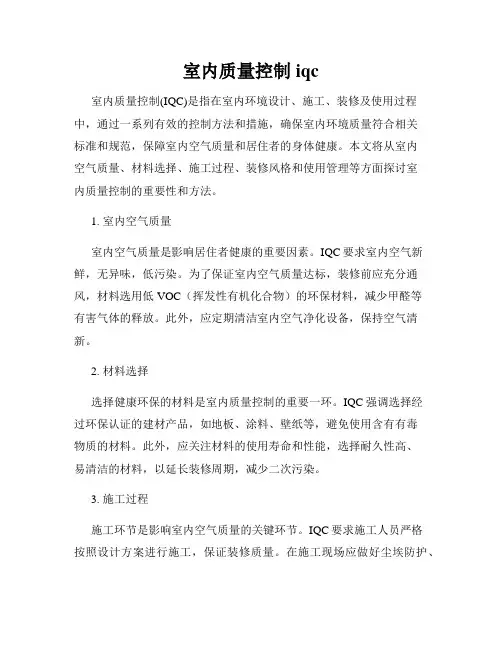 室内质量控制iqc

室内质量控制(IQC)是指在室内环境设计、施工、装修及使用过程中，通过一系列有效的控制方法和措施，确保室内环境质量符合相关标准和规范，保障室内空气质量和居住者的身体健康。本文将从室内空气质量、材料选择、施工过程、装修风格和使用管理等方面探讨室内质量控制的重要性和方法。

1.室内空气质量

室内空气质量是影响居住者健康的重要因素。IQC要求室内空气新鲜，无异味，低污染。为了保证室内空气质量达标，装修前应充分通风，材料选用低VOC（挥发性有机化合物）的环保材料，减少甲醛等有害气体的释放。此外，应定期清洁室内空气净化设备，保持空气清新。

2.材料选择

选择健康环保的材料是室内质量控制的重要一环。IQC强调选择经过环保认证的建材产品，如地板、涂料、壁纸等，避免使用含有有毒物质的材料。此外，应关注材料的使用寿命和性能，选择耐久性高、易清洁的材料，以延长装修周期，减少二次污染。

3.施工过程

施工环节是影响室内空气质量的关键环节。IQC要求施工人员严格按照设计方案进行施工，保证装修质量。在施工现场应做好尘埃防护、